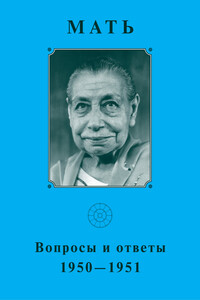 МАТЬ

Вопросы и ответы
1950—1951